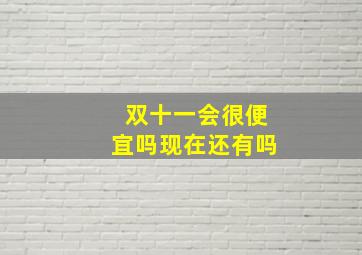 双十一会很便宜吗现在还有吗